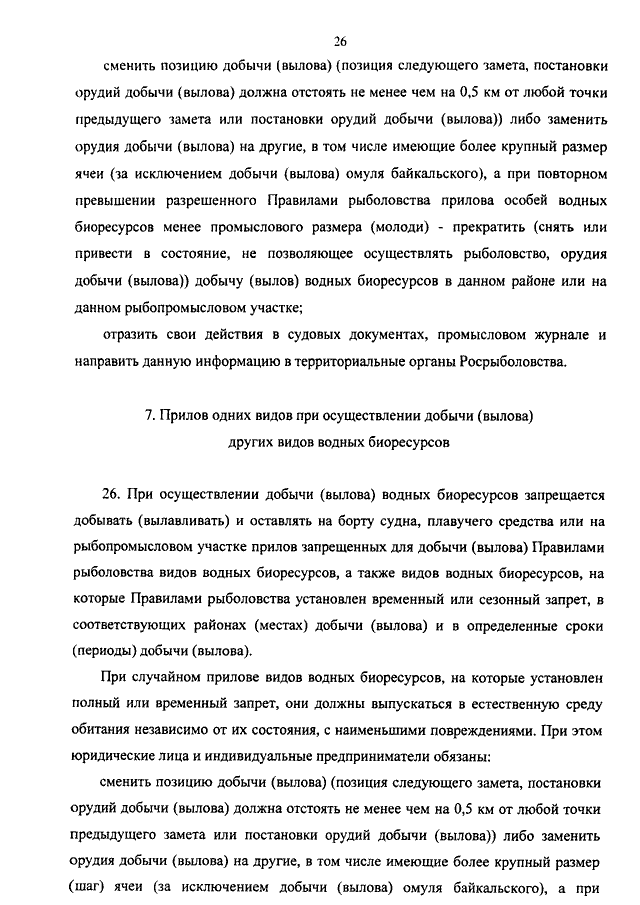 26

сменить позицию добычи (вылова) (позиция следующего замета, постановки орудий добычи (вылова) должна отстоять не менее чем на 0,5 км от любой точки предыдущего замета или постановки орудий добычи (вылова)) либо заменить орудия добычи (вылова) на другие, в том числе имеющие более крупный размер ячеи (за исключением добычи (вылова) омуля байкальского), а при повторном превышении разрешенного Правилами рыболовства прилова особей водных биоресурсов менее промыслового размера (молоди) - прекратить (снять или привести в состояние, не позволяющее осуществлять рыболовство, орудия добычи (вылова)) добычу (вылов) водных биоресурсов в данном районе или на данном рыбопромысловом участке;

отразить свои действия в судовых документах, промысловом журнале и направить данную информацию в территориальные органы Росрыболовства.

7. Прилов одних видов при осуществлении добычи (вылова) других видов водных биоресурсов

26. При осуществлении добычи (вылова) водных биоресурсов запрещается добывать (вылавливать) и оставлять на борту судна, плавучего средства или на рыбопромысловом участке прилов запрещенных для добычи (вылова) Правилами рыболовства видов водных биоресурсов, а также видов водных биоресурсов, на которые Правилами рыболовства установлен временный или сезонный запрет, в соответствующих районах (местах) добычи (вылова) и в определенные сроки (периоды) добычи (вылова).

При случайном прилове видов водных биоресурсов, на которые установлен полный или временный запрет, они должны выпускаться в естественную среду обитания независимо от их состояния, с наименьшими повреждениями. При этом юридические лица и индивидуальные предприниматели обязаны:

сменить позицию добычи (вылова) (позиция следующего замета, постановки орудий добычи (вылова) должна отстоять не менее чем на 0,5 км от любой точки предыдущего замета или постановки орудий добычи (вылова)) либо заменить орудия добычи (вылова) на другие, в том числе имеющие более крупный размер (шаг) ячеи (за исключением добычи (вылова) омуля байкальского), а при